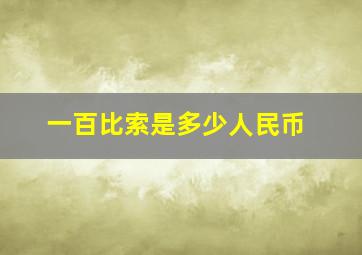 一百比索是多少人民币